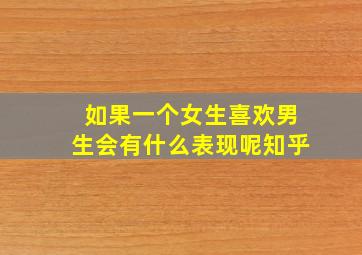 如果一个女生喜欢男生会有什么表现呢知乎